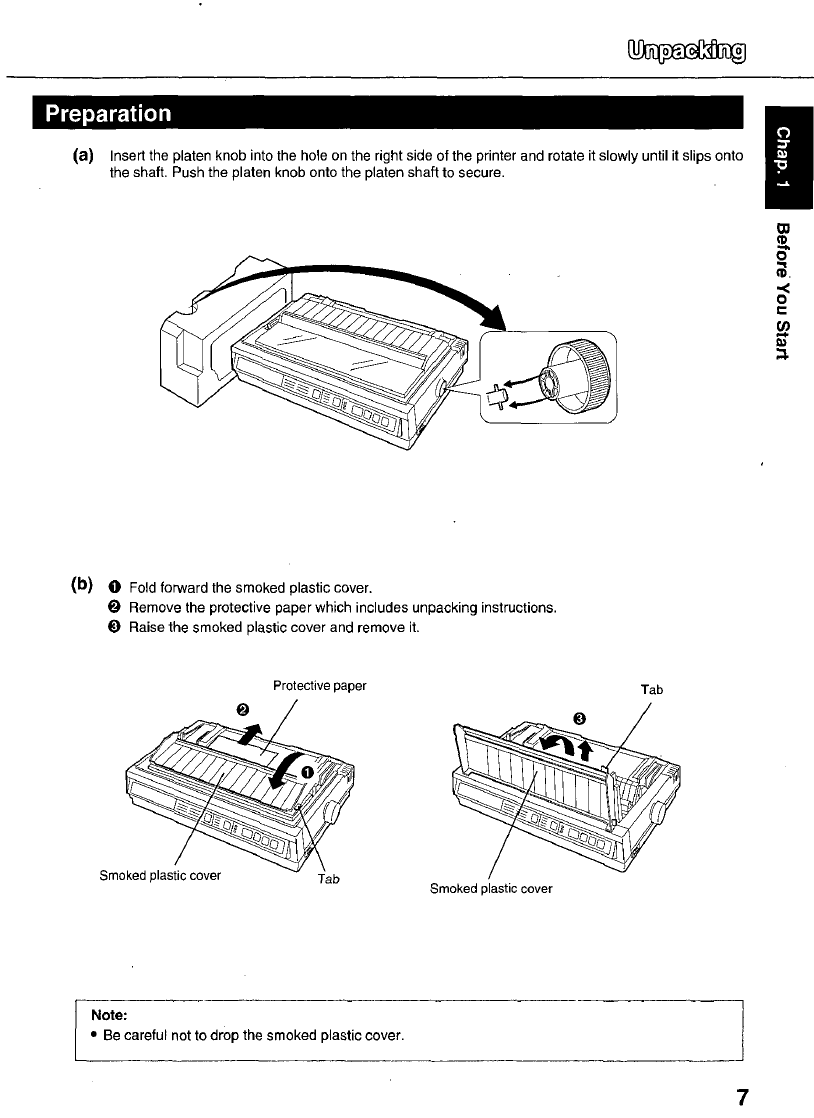 Unpacking

Preparation

Chap. 1

Before You Start

(a) Insert the platen knob into the hole on the right side of the printer and rotate it slowly until it slips onto the shaft. Push the platen knob onto the platen shaft to secure.

(b) ❶ Fold forward the smoked plastic cover.
❷ Remove the protective paper which includes unpacking instructions.
❸ Raise the smoked plastic cover and remove it.

Protective paper

❷

❶

Smoked plastic cover

Tab

Tab

❸

Smoked plastic cover

Note:
• Be careful not to drop the smoked plastic cover.

7